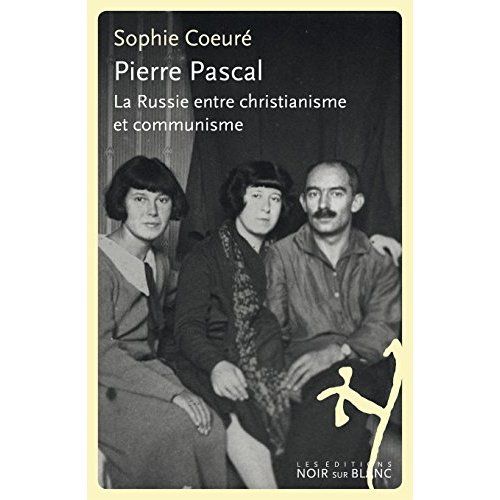 Sophie Coeuré

Pierre Pascal

La Russie entre christianisme et communisme

LES EDITIONS
NOIR SUR BLANC